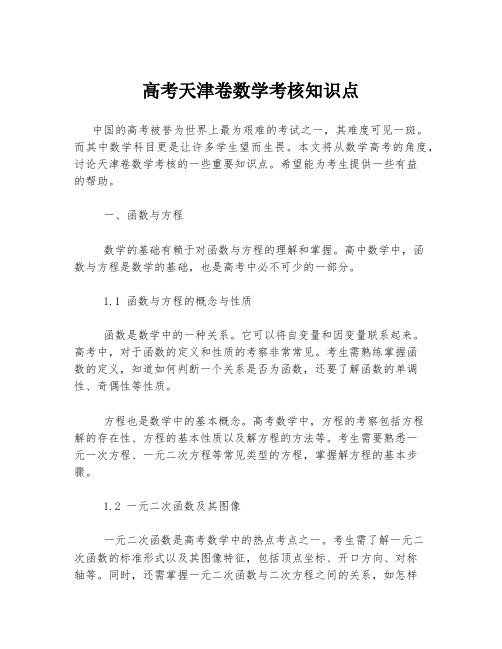 高考天津卷数学考核知识点

中国的高考被誉为世界上最为艰难的考试之一，其难度可见一斑。而其中数学科目更是让许多学生望而生畏。本文将从数学高考的角度，讨论天津卷数学考核的一些重要知识点。希望能为考生提供一些有益的帮助。

一、函数与方程

数学的基础有赖于对函数与方程的理解和掌握。高中数学中，函数与方程是数学的基础，也是高考中必不可少的一部分。

1.1 函数与方程的概念与性质

函数是数学中的一种关系。它可以将自变量和因变量联系起来。高考中，对于函数的定义和性质的考察非常常见。考生需熟练掌握函数的定义，知道如何判断一个关系是否为函数，还要了解函数的单调性、奇偶性等性质。

方程也是数学中的基本概念。高考数学中，方程的考察包括方程解的存在性、方程的基本性质以及解方程的方法等。考生需要熟悉一元一次方程、一元二次方程等常见类型的方程，掌握解方程的基本步骤。

1.2 一元二次函数及其图像

一元二次函数是高考数学中的热点考点之一。考生需了解一元二次函数的标准形式以及其图像特征，包括顶点坐标、开口方向、对称轴等。同时，还需掌握一元二次函数与二次方程之间的关系，如怎样